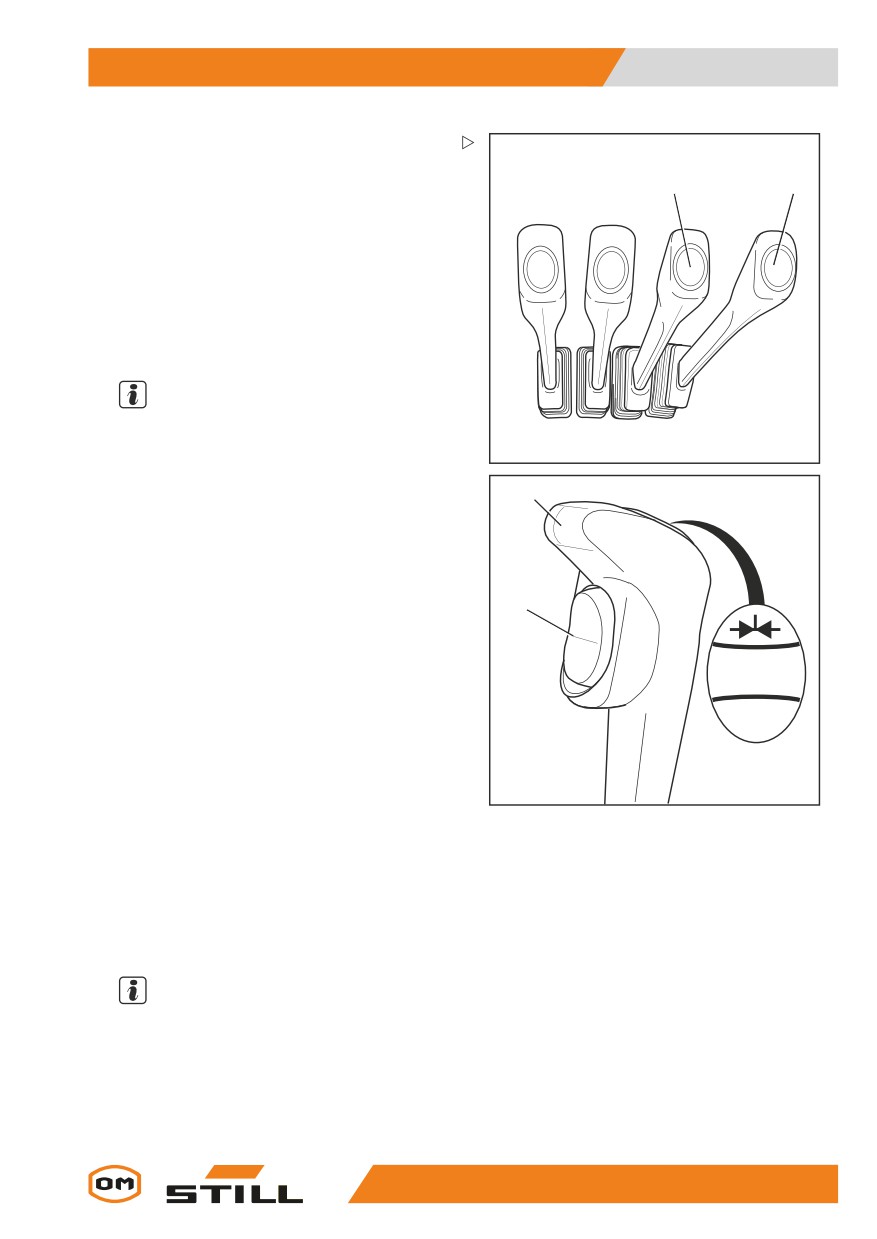 OM

STILL